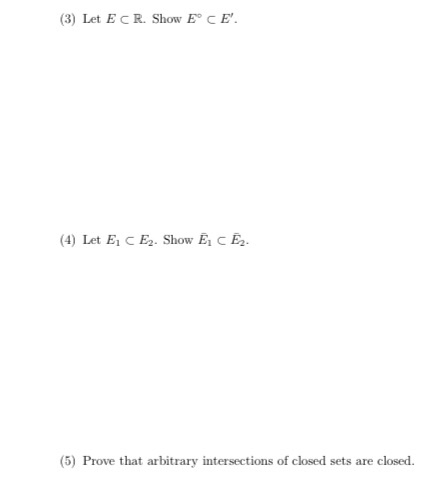 (3) Let $E \subset \mathbb{R}$. Show $E^{\circ} \subset E'$.

(4) Let $E_1 \subset E_2$. Show $\bar{E}_1 \subset \bar{E}_2$.

(5) Prove that arbitrary intersections of closed sets are closed.